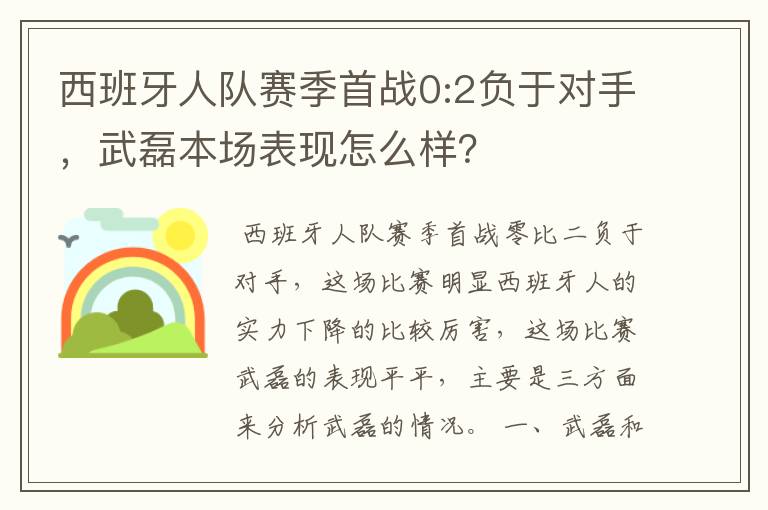 西班牙人队赛季首战0:2负于对手，武磊本场表现怎么样?

西班牙人队赛季首战零比二负于对手，这场比赛明显西班牙人的实力下降的比较厉害，这场比赛武磊的表现平平，主要是三方面来分析武磊的情况。 一、武磊和